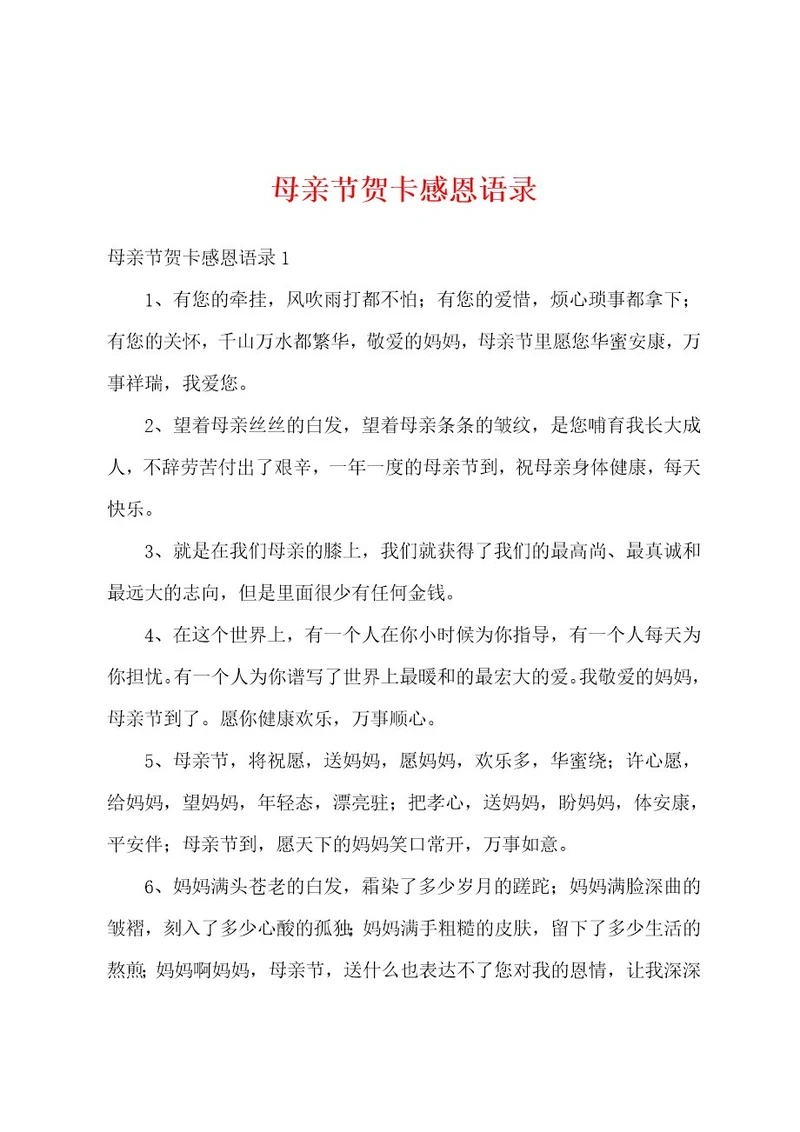 母亲节贺卡感恩语录

母亲节贺卡感恩语录1

1、有您的牵挂，风吹雨打都不怕；有您的爱惜，烦心琐事都拿下；有您的关怀，千山万水都繁华，敬爱的妈妈，母亲节里愿您华蜜安康，万事祥瑞，我爱您。

2、望着母亲丝丝的白发，望着母亲条条的皱纹，是您哺育我长大成人，不辞劳苦付出了艰辛，一年一度的母亲节到，祝母亲身体健康，每天快乐。

3、就是在我们母亲的膝上，我们就获得了我们的最高尚、最真诚和最远大的志向，但是里面很少有任何金钱。

4、在这个世界上，有一个人在你小时候为你指导，有一个人每天为你担忧。有一个人为你谱写了世界上最暖和的最宏大的爱。我敬爱的妈妈，母亲节到了。愿你健康欢乐，万事顺心。

5、母亲节，将祝愿，送妈妈，愿妈妈，欢乐多，华蜜绕；许心愿，给妈妈，望妈妈，年轻态，漂亮驻；把孝心，送妈妈，盼妈妈，体安康，平安伴；母亲节到，愿天下的妈妈笑口常开，万事如意。

6、妈妈满头苍老的白发，霜染了多少岁月的蹉跎；妈妈满脸深曲的皱褶，刻入了多少心酸的孤独；妈妈满手粗糙的皮肤，留下了多少生活的熬煎；妈妈啊妈妈，母亲节，送什么也表达不了您对我的恩情，让我深深